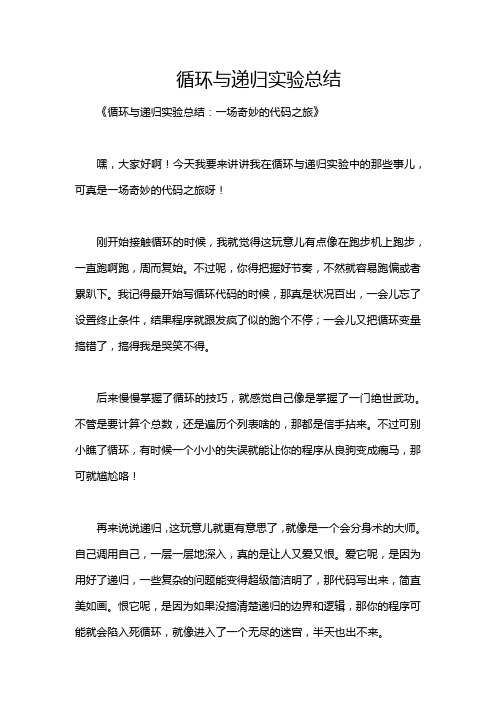 循环与递归实验总结

《循环与递归实验总结：一场奇妙的代码之旅》

嘿，大家好啊！今天我要来讲讲我在循环与递归实验中的那些事儿，可真是一场奇妙的代码之旅呀！

刚开始接触循环的时候，我就觉得这玩意儿有点像在跑步机上跑步，一直跑啊跑，周而复始。不过呢，你得把握好节奏，不然就容易跑偏或者累趴下。我记得最开始写循环代码的时候，那真是状况百出，一会儿忘了设置终止条件，结果程序就跟发疯了似的跑个不停；一会儿又把循环变量搞错了，搞得我是哭笑不得。

后来慢慢掌握了循环的技巧，就感觉自己像是掌握了一门绝世武功。不管是要计算个总数，还是遍历个列表啥的，那都是信手拈来。不过可别小瞧了循环，有时候一个小小的失误就能让你的程序从良驹变成瘸马，那可就尴尬咯！

再来说说递归，这玩意儿就更有意思了，就像是一个会分身术的大师。自己调用自己，一层一层地深入，真的是让人又爱又恨。爱它呢，是因为用好了递归，一些复杂的问题能变得超级简洁明了，那代码写出来，简直美如画。恨它呢，是因为如果没搞清楚递归的边界和逻辑，那你的程序可能就会陷入死循环，就像进入了一个无尽的迷宫，半天也出不来。